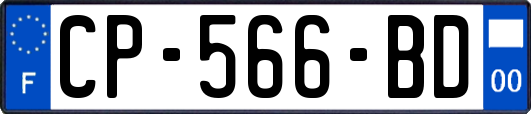 F
CP-566-BD
00